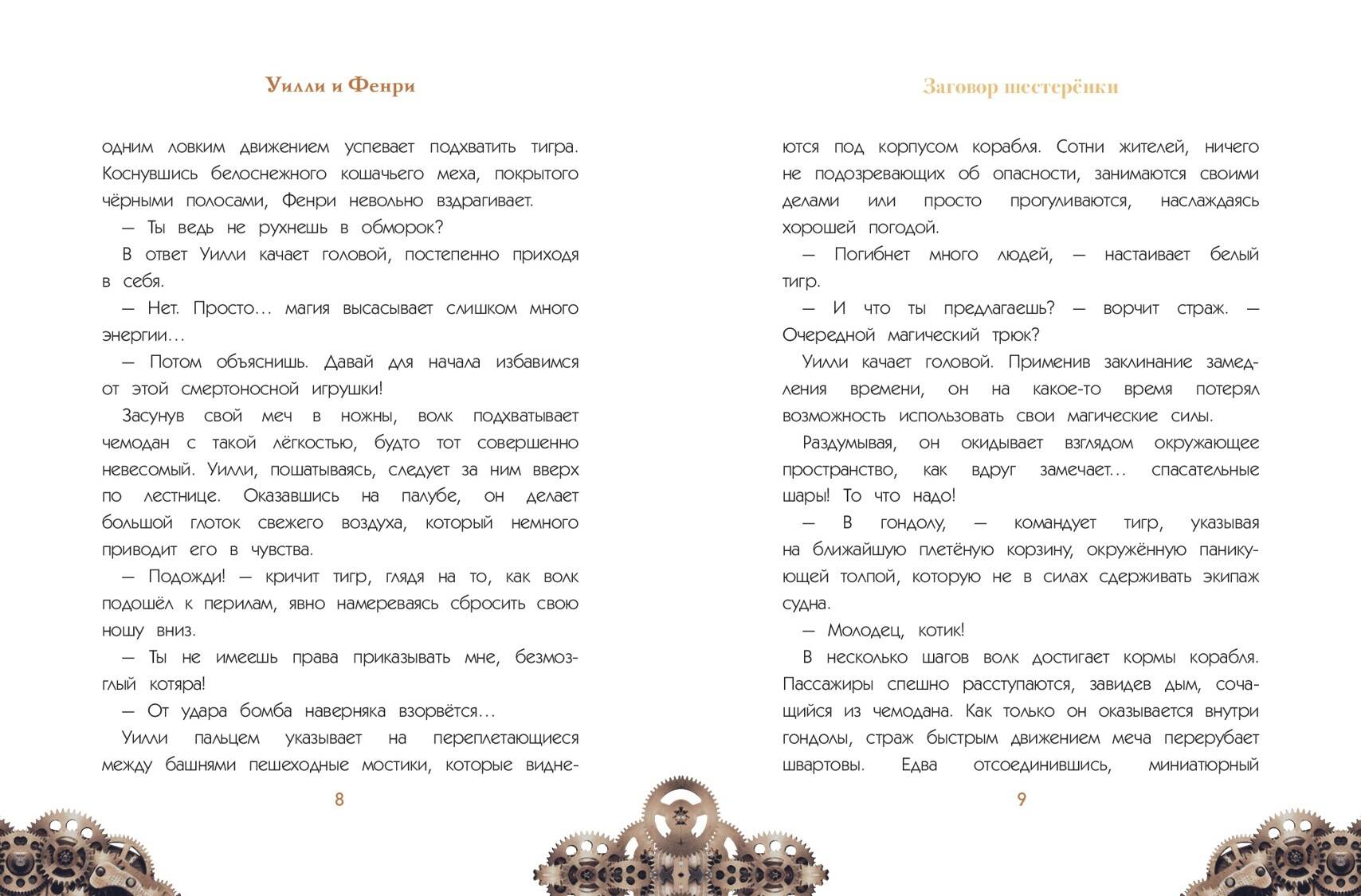 Уилли и Фенри

одним ловким движением успевает подхватить тигра. Коснувшись белоснежного кошачьего меха, покрытого чёрными полосами, Фенри невольно вздрагивает.

— Ты ведь не рухнешь в обморок?

В ответ Уилли качает головой, постепенно приходя в себя.

— Нет. Просто… магия высасывает слишком много энергии…

— Потом объяснишь. Давай для начала избавимся от этой смертоносной игрушки!

Засунув свой меч в ножны, волк подхватывает чемодан с такой лёгкостью, будто тот совершенно невесомый. Уилли, пошатываясь, следует за ним вверх по лестнице. Оказавшись на палубе, он делает большой глоток свежего воздуха, который немного приводит его в чувства.

— Подожди! — кричит тигр, глядя на то, как волк подошёл к перилам, явно намереваясь сбросить свою ношу вниз.

— Ты не имеешь права приказывать мне, безмозглый котяра!

— От удара бомба наверняка взорвётся…

Уилли пальцем указывает на переплетающиеся между башнями пешеходные мостики, которые видне-

8

Заговор шестерёнки

ются под корпусом корабля. Сотни жителей, ничего не подозревающих об опасности, занимаются своими делами или просто прогуливаются, наслаждаясь хорошей погодой.

— Погибнет много людей, — настаивает белый тигр.

— И что ты предлагаешь? — ворчит страж. — Очередной магический трюк?

Уилли качает головой. Применив заклинание замедления времени, он на какое-то время потерял возможность использовать свои магические силы.

Раздумывая, он окидывает взглядом окружающее пространство, как вдруг замечает… спасательные шары! То что надо!

— В гондолу, — командует тигр, указывая на ближайшую плетёную корзину, окружённую паникующей толпой, которую не в силах сдерживать экипаж судна.

— Молодец, котик!

В несколько шагов волк достигает кормы корабля. Пассажиры спешно расступаются, завидев дым, сочащийся из чемодана. Как только он оказывается внутри гондолы, страж быстрым движением меча перерубает швартовы. Едва отсоединившись, миниатюрный

9